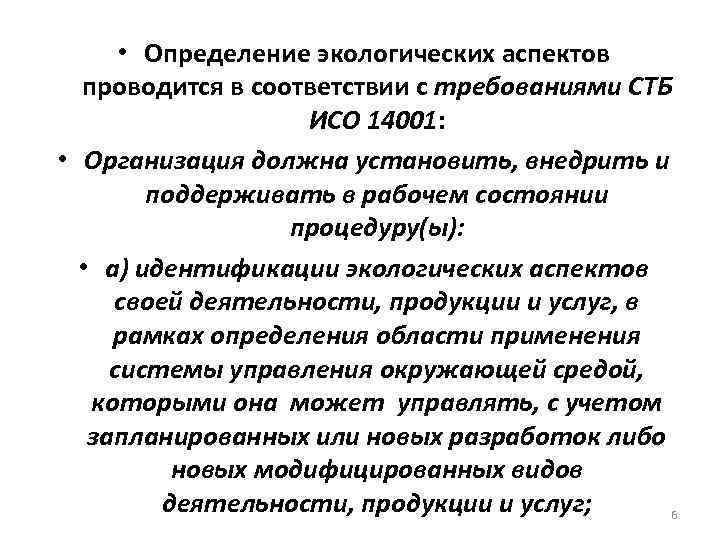 • Определение экологических аспектов проводится в соответствии с требованиями СТБ ИСО 14001:

• Организация должна установить, внедрить и поддерживать в рабочем состоянии процедуру(ы):

• а) идентификации экологических аспектов своей деятельности, продукции и услуг, в рамках определения области применения системы управления окружающей средой, которыми она может управлять, с учетом запланированных или новых разработок либо новых модифицированных видов деятельности, продукции и услуг;

6